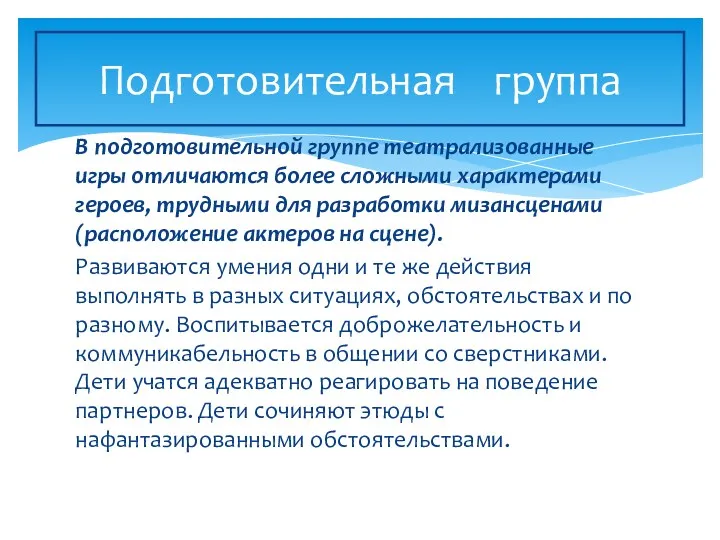 Подготовительная группа

В подготовительной группе театрализованные игры отличаются более сложными характерами героев, трудными для разработки мизансценами (расположение актеров на сцене).

Развиваются умения одни и те же действия выполнять в разных ситуациях, обстоятельствах и по разному. Воспитывается доброжелательность и коммуникабельность в общении со сверстниками. Дети учатся адекватно реагировать на поведение партнеров. Дети сочиняют этюды с нафантазированными обстоятельствами.